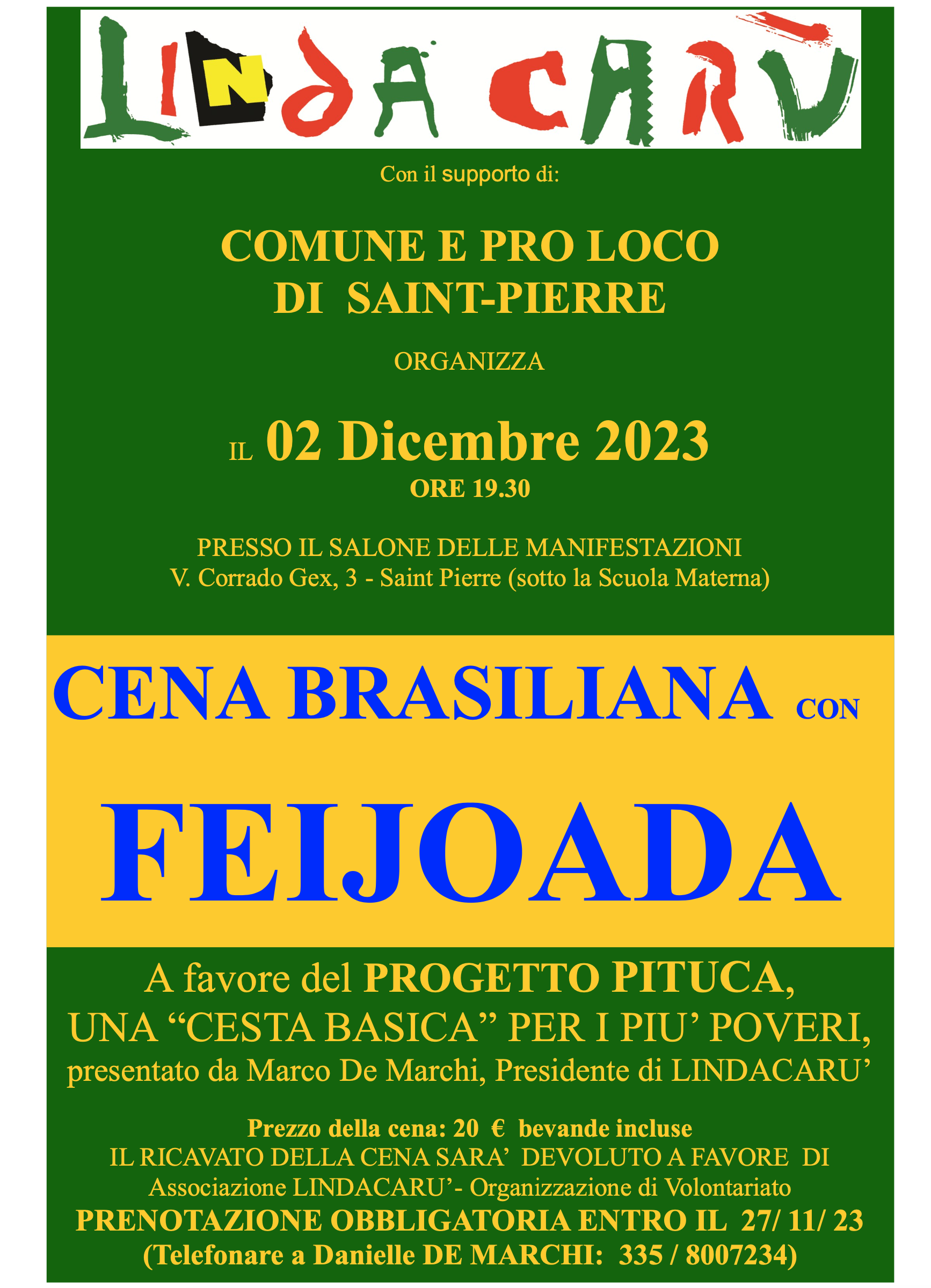 LINDA CARÙ

Con il supporto di:

COMUNE E PRO LOCO
DI SAINT-PIERRE

ORGANIZZA

IL 02 Dicembre 2023
ORE 19.30

PRESSO IL SALONE DELLE MANIFESTAZIONI
V. Corrado Gex, 3 - Saint Pierre (sotto la Scuola Materna)

CENA BRASILIANA CON

FEIJOADA

A favore del PROGETTO PITUCA,
UNA "CESTA BASICA" PER I PIU' POVERI,
presentato da Marco De Marchi, Presidente di LINDACARU'

Prezzo della cena: 20 € bevande incluse
IL RICAVATO DELLA CENA SARA' DEVOLUTO A FAVORE DI
Associazione LINDACARU'- Organizzazione di Volontariato
PRENOTAZIONE OBBLIGATORIA ENTRO IL 27/ 11/ 23
(Telefonare a Danielle DE MARCHI: 335 / 8007234)